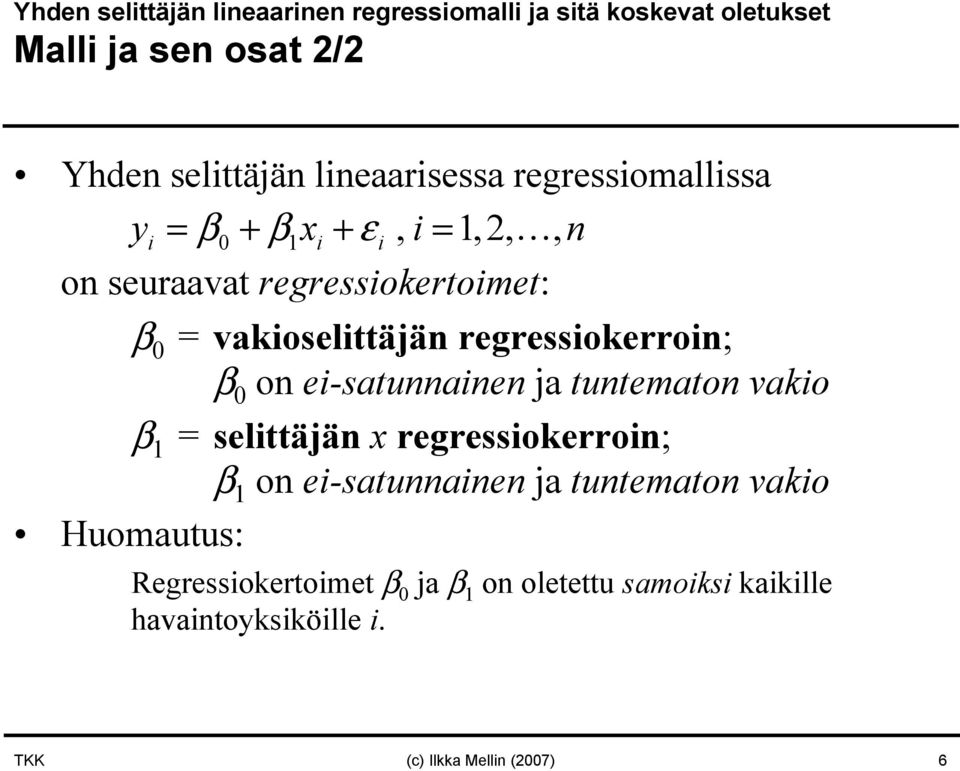 Yhden selittäjän lineaarinen regressiomalli ja sitä koskevat oletukset
Malli ja sen osat 2/2

• Yhden selittäjän lineaarisessa regressiomallissa
$y_i = \beta_0 + \beta_1 x_i + \varepsilon_i , i = 1, 2, \ldots, n$
on seuraavat regressiokertoimet:
$\beta_0$ = vakioselittäjän regressiokerroin;
$\beta_0$ on ei-satunnainen ja tuntematon vakio
$\beta_1$ = selittäjän $x$ regressiokerroin;
$\beta_1$ on ei-satunnainen ja tuntematon vakio

• Huomautus:
Regressiokertoimet $\beta_0$ ja $\beta_1$ on oletettu samoiksi kaikille havaintoyksiköille $i$.

TKK
(c) Ilkka Mellin (2007)
6